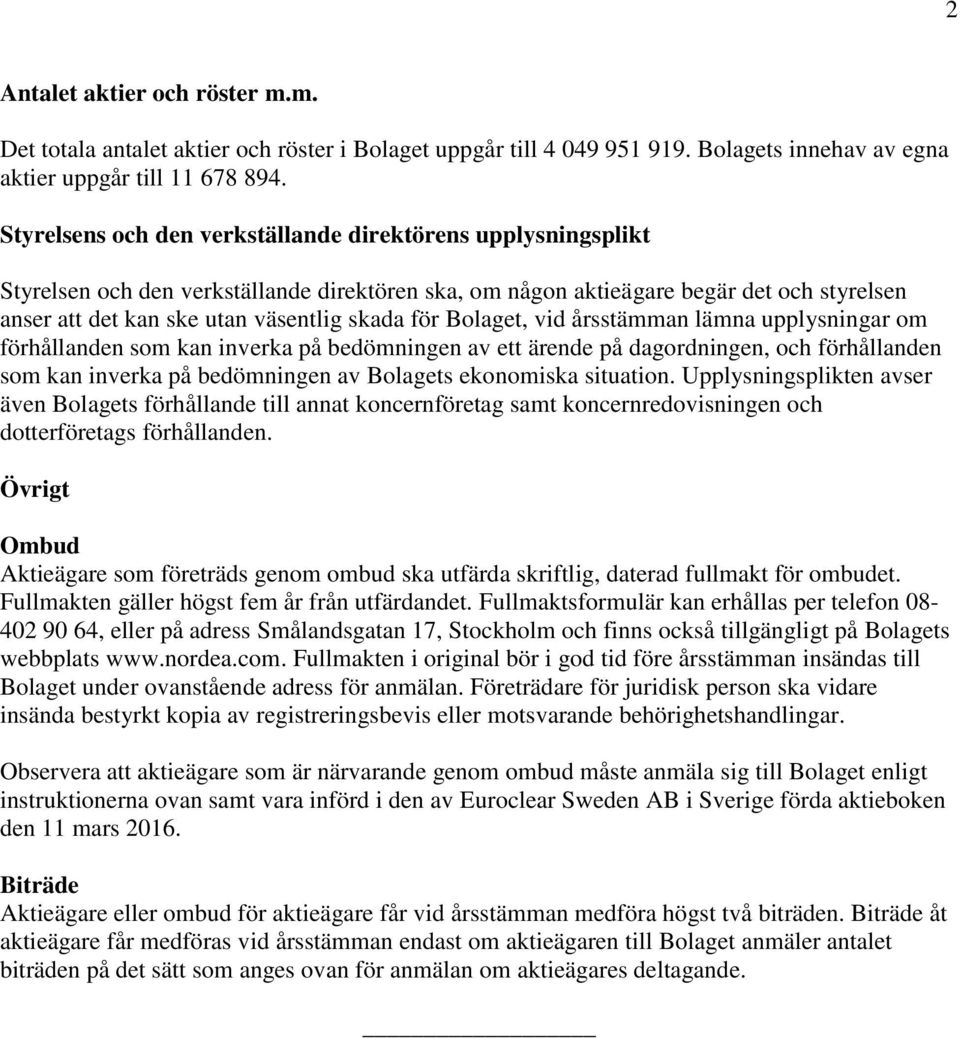 2

Antalet aktier och röster m.m.

Det totala antalet aktier och röster i Bolaget uppgår till 4 049 951 919. Bolagets innehav av egna aktier uppgår till 11 678 894.

Styrelsens och den verkställande direktörens upplysningsplikt

Styrelsen och den verkställande direktören ska, om någon aktieägare begär det och styrelsen anser att det kan ske utan väsentlig skada för Bolaget, vid årsstämman lämna upplysningar om förhållanden som kan inverka på bedömningen av ett ärende på dagordningen, och förhållanden som kan inverka på bedömningen av Bolagets ekonomiska situation. Upplysningsplikten avser även Bolagets förhållande till annat koncernföretag samt koncernredovisningen och dotterföretags förhållanden.

Övrigt

Ombud
Aktieägare som företräds genom ombud ska utfärda skriftlig, daterad fullmakt för ombudet. Fullmakten gäller högst fem år från utfärdandet. Fullmaktsformulär kan erhållas per telefon 08-402 90 64, eller på adress Smålandsgatan 17, Stockholm och finns också tillgängligt på Bolagets webbplats www.nordea.com. Fullmakten i original bör i god tid före årsstämman insändas till Bolaget under ovanstående adress för anmälan. Företrädare för juridisk person ska vidare insända bestyrkt kopia av registreringsbevis eller motsvarande behörighetshandlingar.

Observera att aktieägare som är närvarande genom ombud måste anmäla sig till Bolaget enligt instruktionerna ovan samt vara införd i den av Euroclear Sweden AB i Sverige förda aktieboken den 11 mars 2016.

Biträde
Aktieägare eller ombud för aktieägare får vid årsstämman medföra högst två biträden. Biträde åt aktieägare får medföras vid årsstämman endast om aktieägaren till Bolaget anmäler antalet biträden på det sätt som anges ovan för anmälan om aktieägares deltagande.